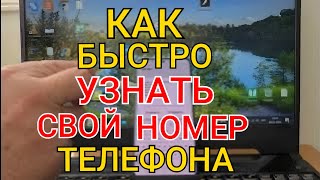 КАК
БЫСТРО
УЗНАТЬ
СВОЙ НОМЕР
ТЕЛЕФОНА